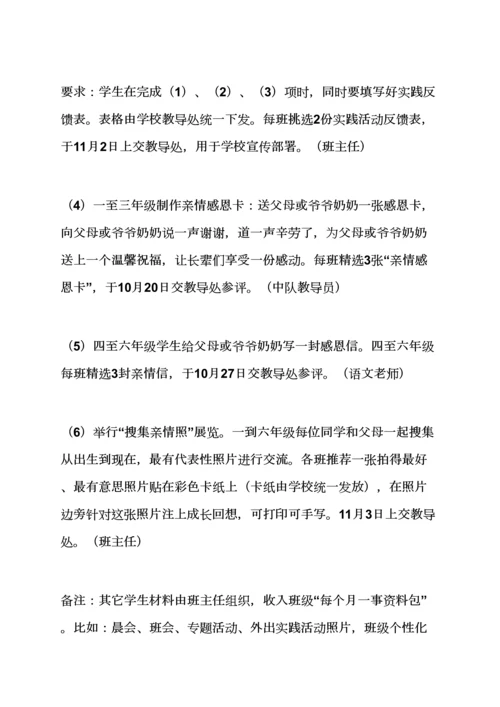 要求：学生在完成（1）、（2）、（3）项时，同时要填写好实践反馈表。表格由学校教导处统一下发。每班挑选2份实践活动反馈表，于11月2日上交教导处，用于学校宣传部署。（班主任）

（4）一至三年级制作亲情感恩卡：送父母或爷爷奶奶一张感恩卡，向父母或爷爷奶奶说一声谢谢，道一声辛劳了，为父母或爷爷奶奶送上一个温馨祝福，让长辈们享受一份感动。每班精选3张“亲情感恩卡”，于10月20日交教导处参评。（中队教导员）

（5）四至六年级学生给父母或爷爷奶奶写一封感恩信。四至六年级每班精选3封亲情信，于10月27日交教导处参评。（语文老师）

（6）举行“搜集亲情照”展览。一到六年级每位同学和父母一起搜集从出生到现在，最有代表性照片进行交流。各班推荐一张拍得最好、最有意思照片贴在彩色卡纸上（卡纸由学校统一发放），在照片边旁针对这张照片注上成长回想，可打印可手写。11月3日上交教导处。（班主任）

备注：其它学生材料由班主任组织，收入班级“每个月一事资料包”。比如：晨会、班会、专题活动、外出实践活动照片，班级个性化